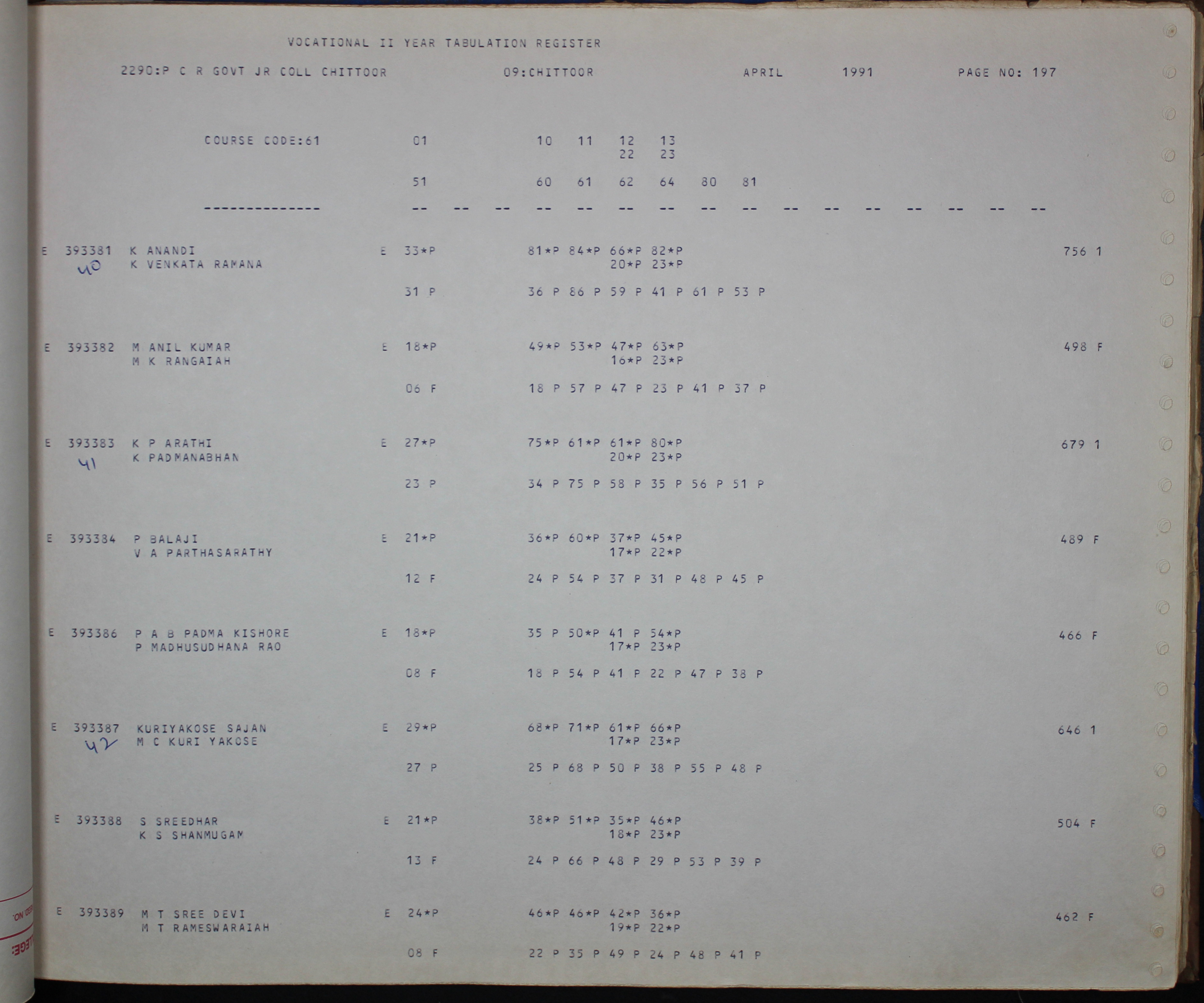 VOCATIONAL II YEAR TABULATION REGISTER

2290:P C R GOVT JR COLL CHITTOOR 09:CHITTOOR APRIL 1991 PAGE NO: 197

COURSE CODE:61 01 10 11 12 13
22 23

51 60 61 62 64 80 81

-------------- -- -- -- -- -- -- -- -- -- -- -- -- -- -- -- --

E 393381 K ANANDI E 33*P 81*P 84*P 66*P 82*P 756 1
40 K VENKATA RAMANA 20*P 23*P

31 P 36 P 86 P 59 P 41 P 61 P 53 P

E 393382 M ANIL KUMAR E 18*P 49*P 53*P 47*P 63*P 498 F
M K RANGAIAH 16*P 23*P

06 F 18 P 57 P 47 P 23 P 41 P 37 P

E 393383 K P ARATHI E 27*P 75*P 61*P 61*P 80*P 679 1
41 K PADMANABHAN 20*P 23*P

23 P 34 P 75 P 58 P 35 P 56 P 51 P

E 393384 P BALAJI E 21*P 36*P 60*P 37*P 45*P 489 F
V A PARTHASARATHY 17*P 22*P

12 F 24 P 54 P 37 P 31 P 48 P 45 P

E 393386 P A B PADMA KISHORE E 18*P 35 P 50*P 41 P 54*P 466 F
P MADHUSUDHANA RAO 17*P 23*P

08 F 18 P 54 P 41 P 22 P 47 P 38 P

E 393387 KURIYAKOSE SAJAN E 29*P 68*P 71*P 61*P 66*P 646 1
42 M C KURI YAKOSE 17*P 23*P

27 P 25 P 68 P 50 P 38 P 55 P 48 P

E 393388 S SREEDHAR E 21*P 38*P 51*P 35*P 46*P 504 F
K S SHANMUGAM 18*P 23*P

13 F 24 P 66 P 48 P 29 P 53 P 39 P

E 393389 M T SREE DEVI E 24*P 46*P 46*P 42*P 36*P 462 F
M T RAMESWARAIAH 19*P 22*P

08 F 22 P 35 P 49 P 24 P 48 P 41 P